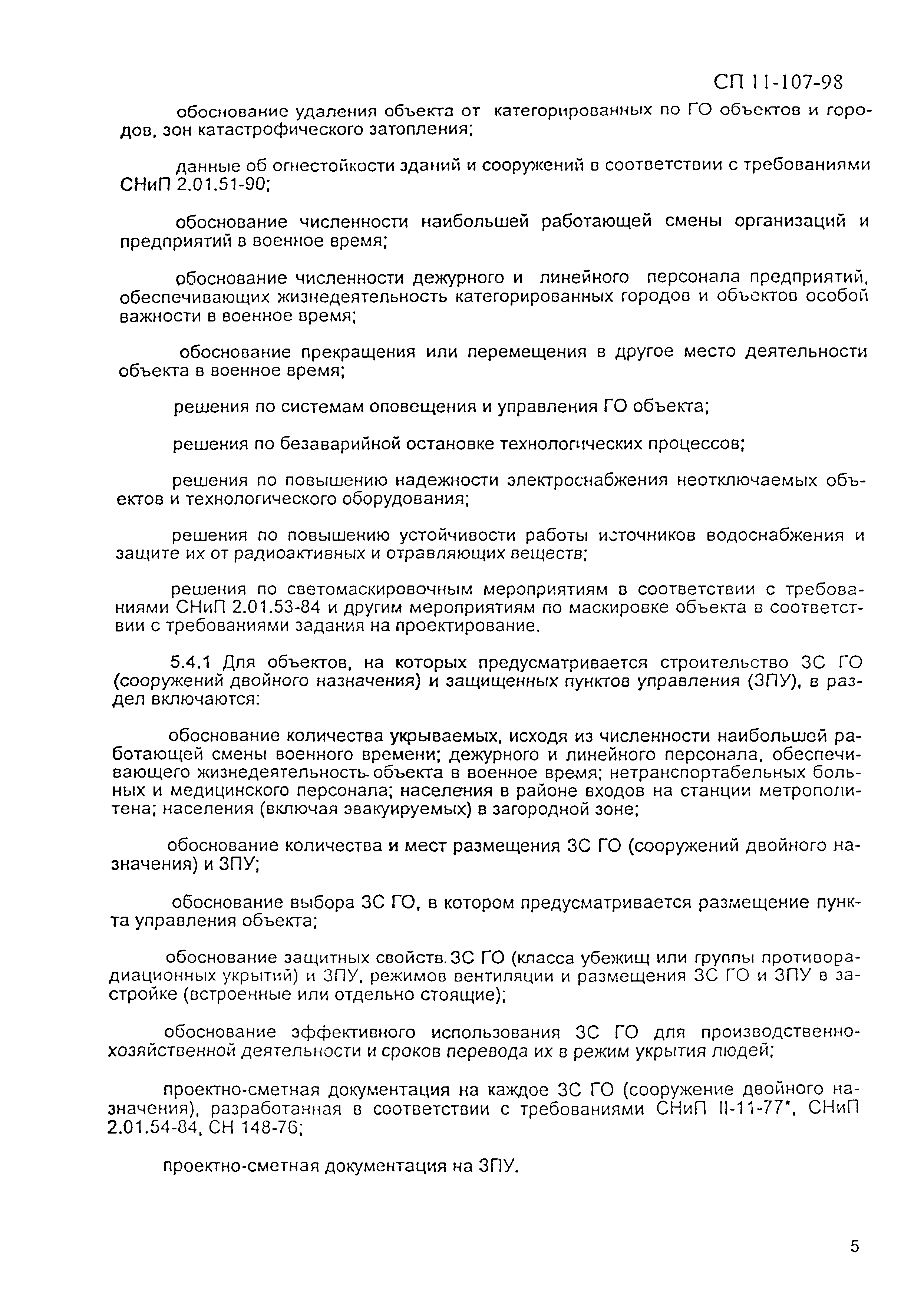 СП 11-107-98

обоснование удаления объекта от категорированных по ГО объектов и городов, зон катастрофического затопления;

данные об огнестойкости зданий и сооружений в соответствии с требованиями СНиП 2.01.51-90;

обоснование численности наибольшей работающей смены организаций и предприятий в военное время;

обоснование численности дежурного и линейного персонала предприятий, обеспечивающих жизнедеятельность категорированных городов и объектов особой важности в военное время;

обоснование прекращения или перемещения в другое место деятельности объекта в военное время;

решения по системам оповещения и управления ГО объекта;

решения по безаварийной остановке технологических процессов;

решения по повышению надежности электроснабжения неотключаемых объектов и технологического оборудования;

решения по повышению устойчивости работы источников водоснабжения и защите их от радиоактивных и отравляющих веществ;

решения по светомаскировочным мероприятиям в соответствии с требованиями СНиП 2.01.53-84 и другим мероприятиям по маскировке объекта в соответствии с требованиями задания на проектирование.

5.4.1 Для объектов, на которых предусматривается строительство ЗС ГО (сооружений двойного назначения) и защищенных пунктов управления (ЗПУ), в раздел включаются:

обоснование количества укрываемых, исходя из численности наибольшей работающей смены военного времени; дежурного и линейного персонала, обеспечивающего жизнедеятельность объекта в военное время; нетранспортабельных больных и медицинского персонала; населения в районе входов на станции метрополитена; населения (включая эвакуируемых) в загородной зоне;

обоснование количества и мест размещения ЗС ГО (сооружений двойного назначения) и ЗПУ;

обоснование выбора ЗС ГО, в котором предусматривается размещение пункта управления объекта;

обоснование защитных свойств ЗС ГО (класса убежищ или группы противорадиационных укрытий) и ЗПУ, режимов вентиляции и размещения ЗС ГО и ЗПУ в застройке (встроенные или отдельно стоящие);

обоснование эффективного использования ЗС ГО для производственно-хозяйственной деятельности и сроков перевода их в режим укрытия людей;

проектно-сметная документация на каждое ЗС ГО (сооружение двойного назначения), разработанная в соответствии с требованиями СНиП II-11-77*, СНиП 2.01.54-84, СН 148-76;

проектно-сметная документация на ЗПУ.

5